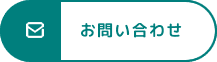 お問い合わせ